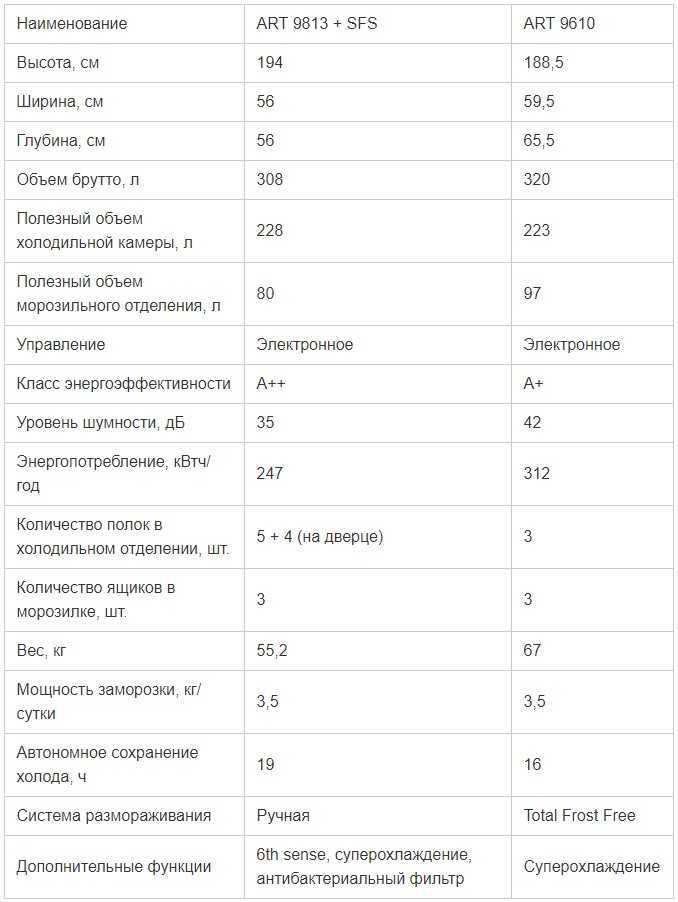 | Наименование | ART 9813 + SFS | ART 9610 |
|---|---|---|
| Высота, см | 194 | 188,5 |
| Ширина, см | 56 | 59,5 |
| Глубина, см | 56 | 65,5 |
| Объем брутто, л | 308 | 320 |
| Полезный объем холодильной камеры, л | 228 | 223 |
| Полезный объем морозильного отделения, л | 80 | 97 |
| Управление | Электронное | Электронное |
| Класс энергоэффективности | A++ | A+ |
| Уровень шумности, дБ | 35 | 42 |
| Энергопотребление, кВтч/год | 247 | 312 |
| Количество полок в холодильном отделении, шт. | 5 + 4 (на дверце) | 3 |
| Количество ящиков в морозилке, шт. | 3 | 3 |
| Вес, кг | 55,2 | 67 |
| Мощность заморозки, кг/сутки | 3,5 | 3,5 |
| Автономное сохранение холода, ч | 19 | 16 |
| Система размораживания | Ручная | Total Frost Free |
| Дополнительные функции | 6th sense, суперохлаждение, антибактериальный фильтр | Суперохлаждение |